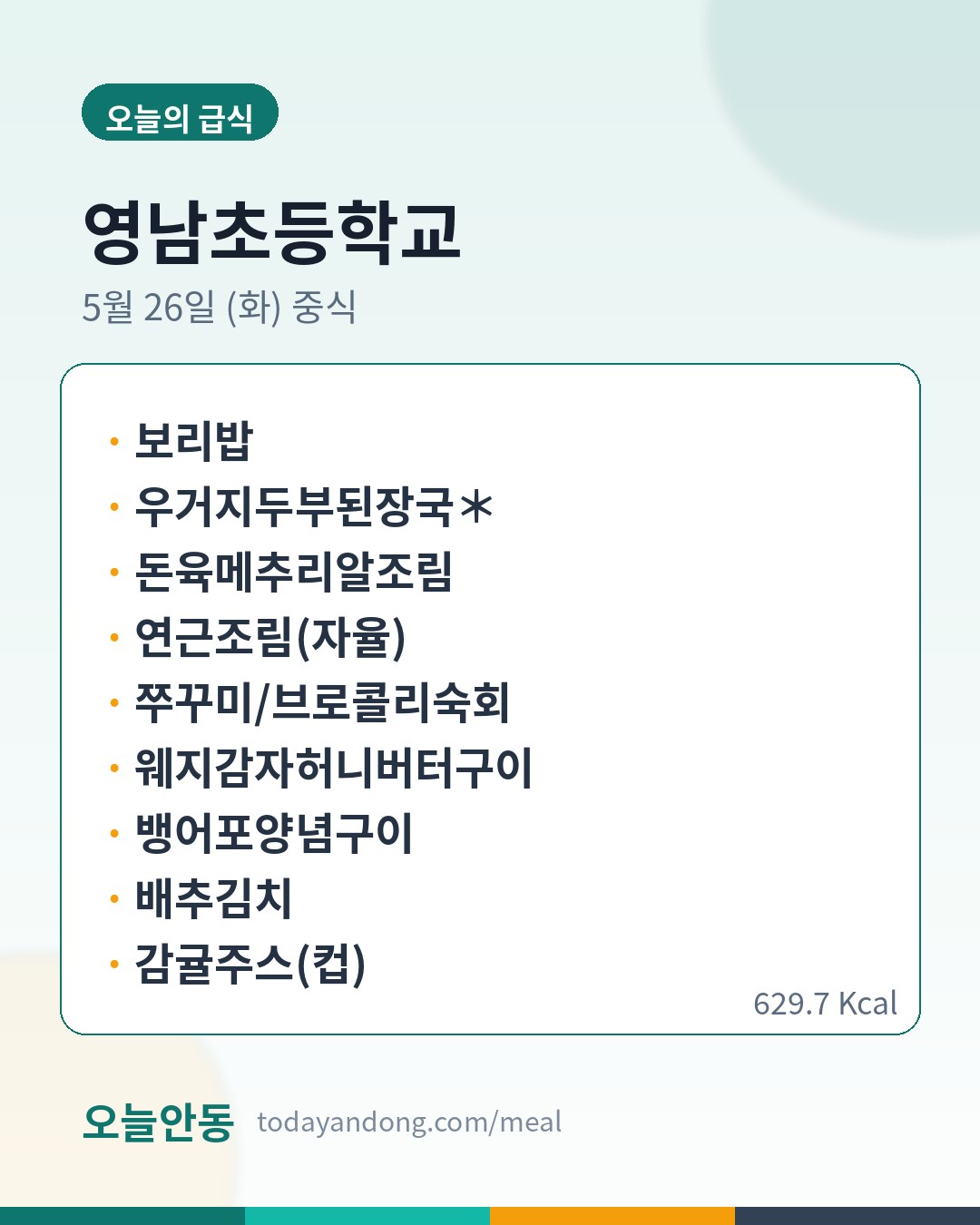 오늘의 급식

영남초등학교

5월 26일 (화) 중식

• 보리밥
• 우거지두부된장국＊
• 돈육메추리알조림
• 연근조림(자율)
• 쭈꾸미/브로콜리숙회
• 웨지감자허니버터구이
• 뱅어포양념구이
• 배추김치
• 감귤주스(컵)

629.7 Kcal

오늘안동 todayandong.com/meal